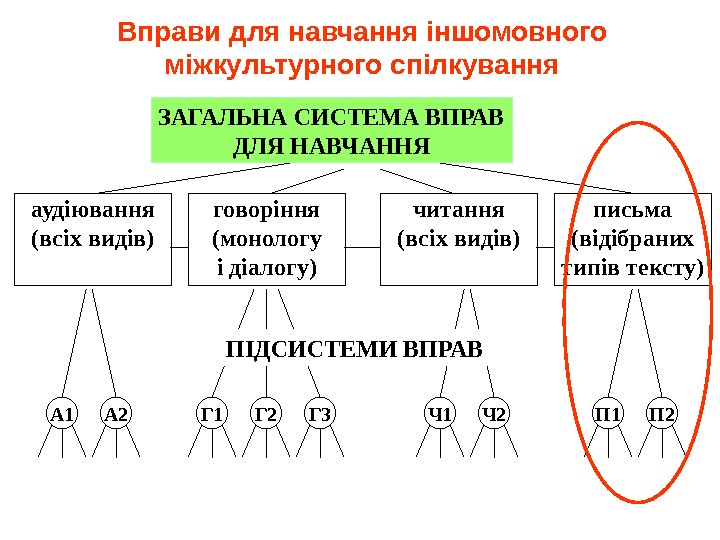 Вправи для навчання іншомовного міжкультурного спілкування

ЗАГАЛЬНА СИСТЕМА ВПРАВ ДЛЯ НАВЧАННЯ

аудіювання (всіх видів)

говоріння (монологу і діалогу)

читання (всіх видів)

письма (відібраних типів тексту)

ПІДСИСТЕМИ ВПРАВ

А1 А2 Г1 Г2 Г3 Ч1 Ч2 П1 П2